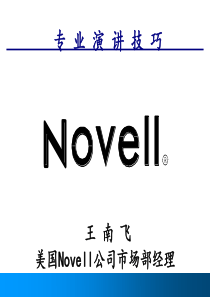 专业演讲技巧

Novell®

王南飞
美国Novell公司市场部经理